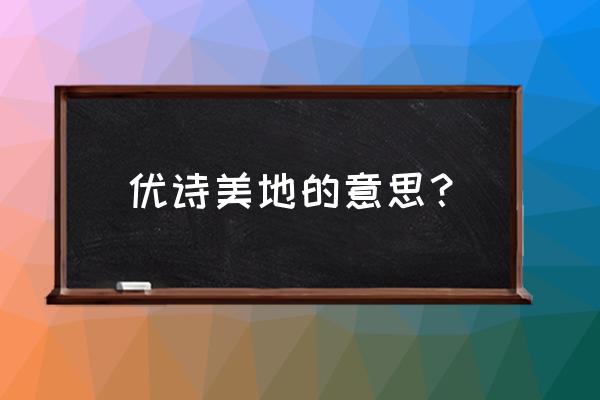 优诗美地的意思？